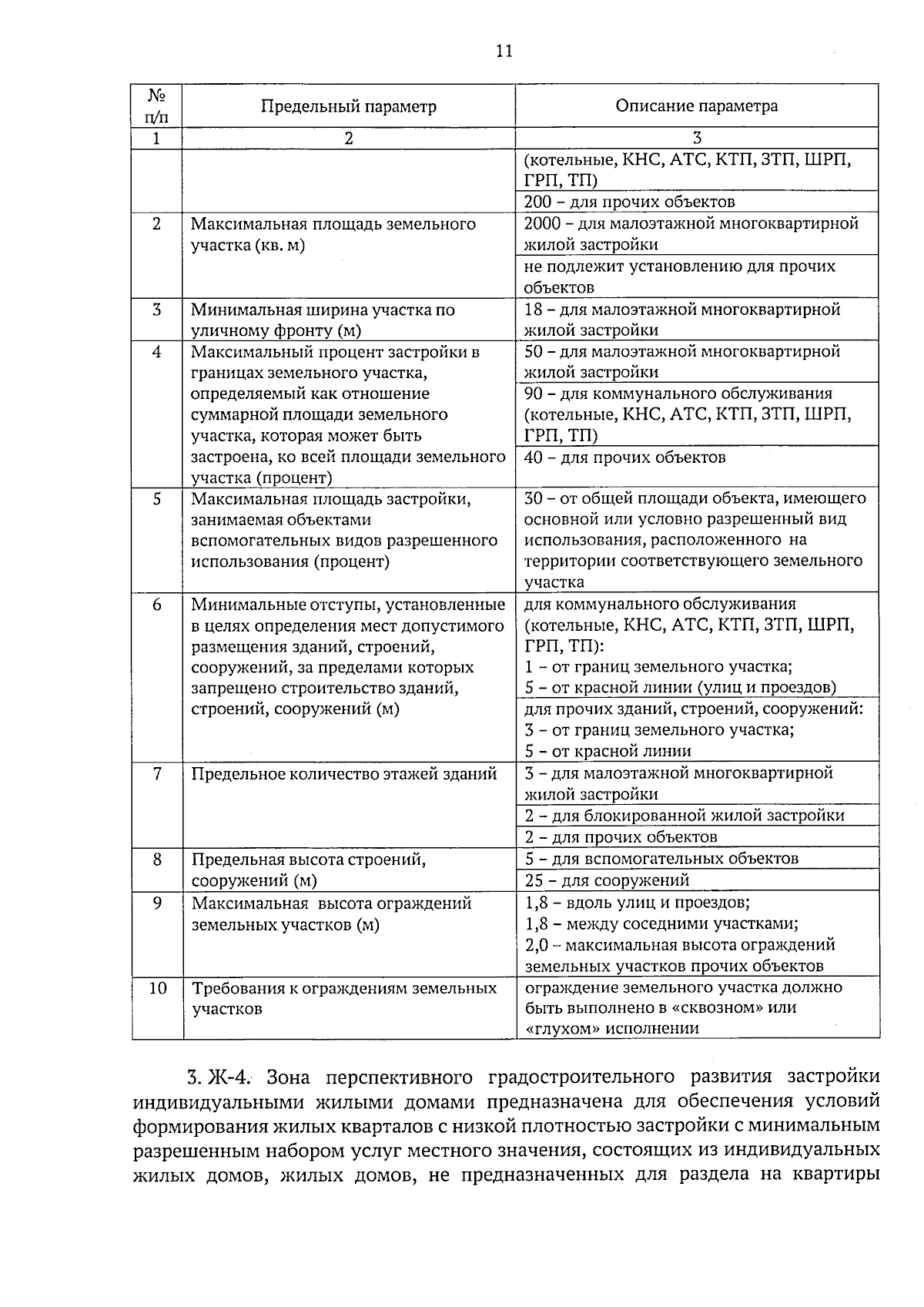 11

| № п/п | Предельный параметр | Описание параметра |
|---|---|---|
| 1 | 2 | 3 |
| | | (котельные, КНС, АТС, КТП, ЗТП, ШРП, ГРП, ТП) |
| | | 200 – для прочих объектов |
| 2 | Максимальная площадь земельного участка (кв. м) | 2000 – для малоэтажной многоквартирной жилой застройки |
| | | не подлежит установлению для прочих объектов |
| 3 | Минимальная ширина участка по уличному фронту (м) | 18 – для малоэтажной многоквартирной жилой застройки |
| 4 | Максимальный процент застройки в границах земельного участка, определяемый как отношение суммарной площади земельного участка, которая может быть застроена, ко всей площади земельного участка (процент) | 50 – для малоэтажной многоквартирной жилой застройки |
| | | 90 – для коммунального обслуживания (котельные, КНС, АТС, КТП, ЗТП, ШРП, ГРП, ТП) |
| | | 40 – для прочих объектов |
| 5 | Максимальная площадь застройки, занимаемая объектами вспомогательных видов разрешенного использования (процент) | 30 – от общей площади объекта, имеющего основной или условно разрешенный вид использования, расположенного на территории соответствующего земельного участка |
| 6 | Минимальные отступы, установленные в целях определения мест допустимого размещения зданий, строений, сооружений, за пределами которых запрещено строительство зданий, строений, сооружений (м) | для коммунального обслуживания (котельные, КНС, АТС, КТП, ЗТП, ШРП, ГРП, ТП): 1 – от границ земельного участка; 5 – от красной линии (улиц и проездов) |
| | | для прочих зданий, строений, сооружений: 3 – от границ земельного участка; 5 – от красной линии |
| 7 | Предельное количество этажей зданий | 3 – для малоэтажной многоквартирной жилой застройки |
| | | 2 – для блокированной жилой застройки |
| | | 2 – для прочих объектов |
| 8 | Предельная высота строений, сооружений (м) | 5 – для вспомогательных объектов |
| | | 25 – для сооружений |
| 9 | Максимальная высота ограждений земельных участков (м) | 1,8 – вдоль улиц и проездов; 1,8 – между соседними участками; 2,0 – максимальная высота ограждений земельных участков прочих объектов |
| 10 | Требования к ограждениям земельных участков | ограждение земельного участка должно быть выполнено в «сквозном» или «глухом» исполнении |

3. Ж-4. Зона перспективного градостроительного развития застройки индивидуальными жилыми домами предназначена для обеспечения условий формирования жилых кварталов с низкой плотностью застройки с минимальным разрешенным набором услуг местного значения, состоящих из индивидуальных жилых домов, жилых домов, не предназначенных для раздела на квартиры